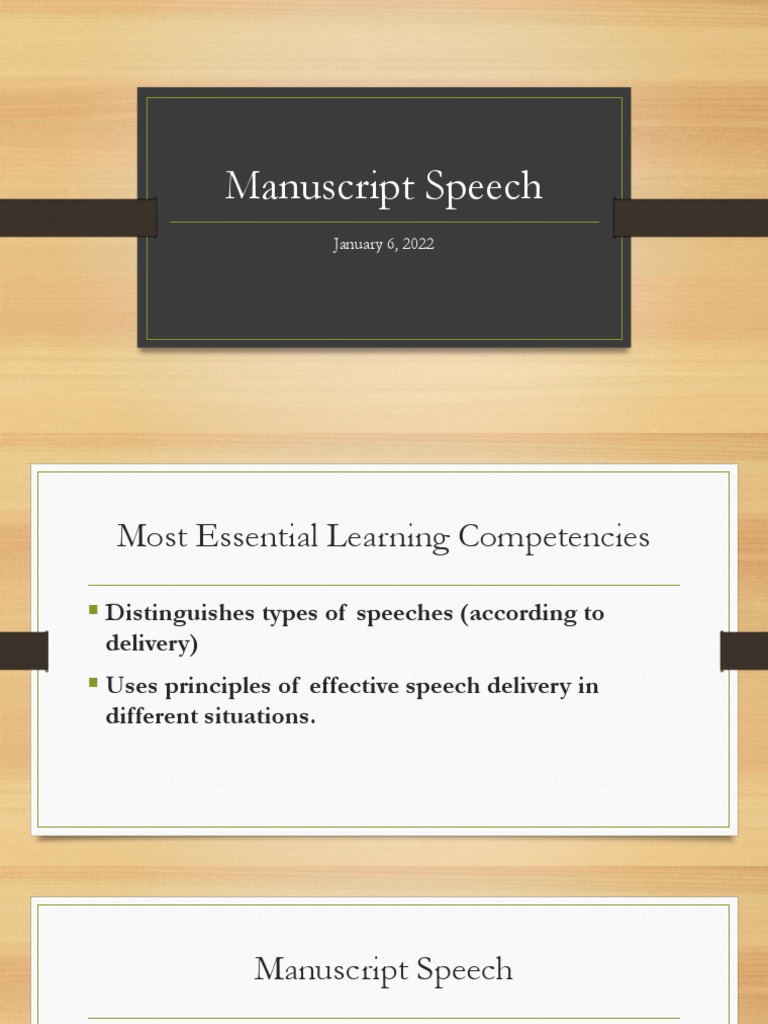 Manuscript Speech

January 6, 2022

Most Essential Learning Competencies

• Distinguishes types of speeches (according to delivery)

• Uses principles of effective speech delivery in different situations.

Manuscript Speech